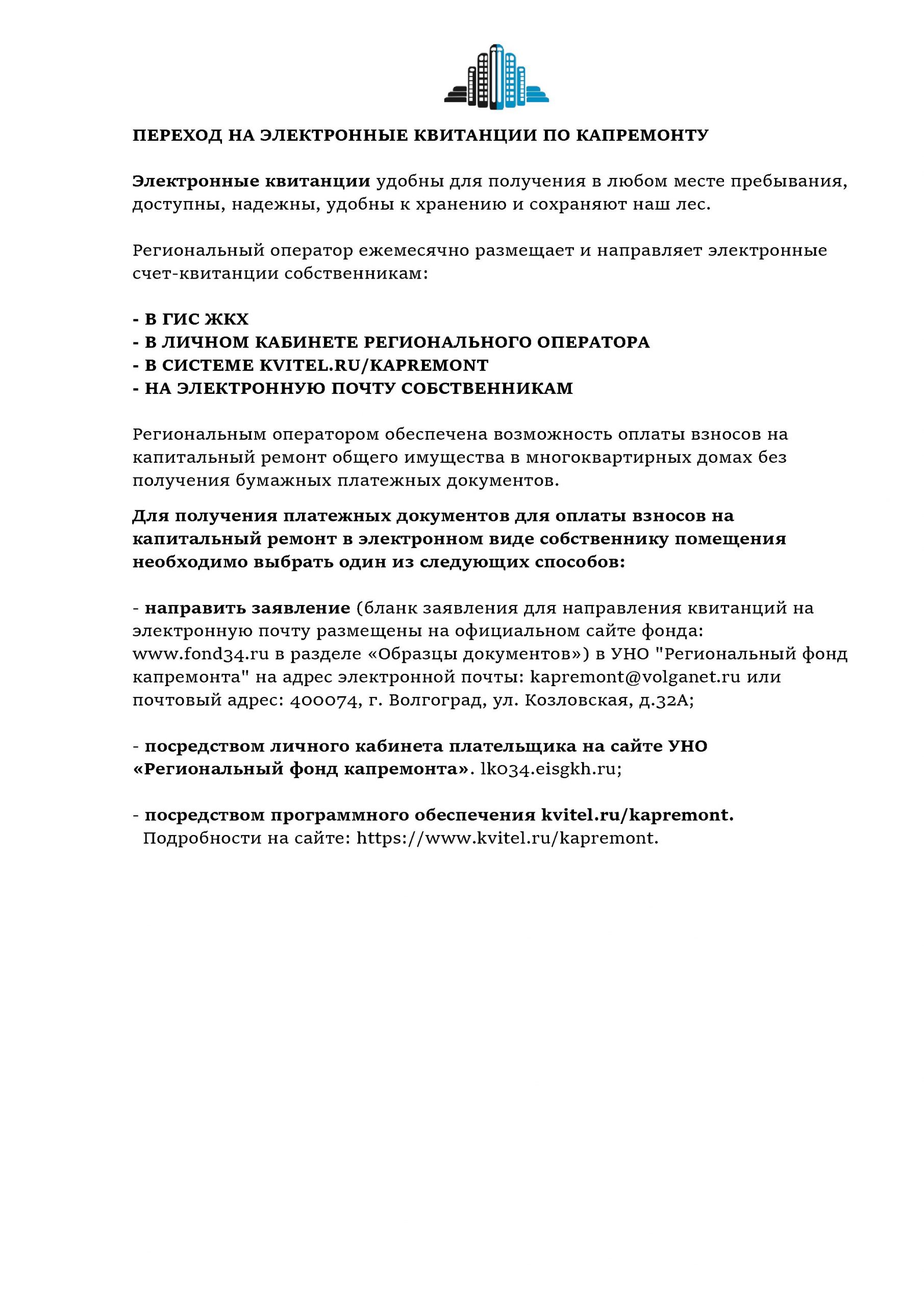 ПЕРЕХОД НА ЭЛЕКТРОННЫЕ КВИТАНЦИИ ПО КАПРЕМОНТУ

Электронные квитанции удобны для получения в любом месте пребывания, доступны, надежны, удобны к хранению и сохраняют наш лес.

Региональный оператор ежемесячно размещает и направляет электронные счет-квитанции собственникам:

- В ГИС ЖКХ
- В ЛИЧНОМ КАБИНЕТЕ РЕГИОНАЛЬНОГО ОПЕРАТОРА
- В СИСТЕМЕ KVITEL.RU/KAPREMONT
- НА ЭЛЕКТРОННУЮ ПОЧТУ СОБСТВЕННИКАМ

Региональным оператором обеспечена возможность оплаты взносов на капитальный ремонт общего имущества в многоквартирных домах без получения бумажных платежных документов.

Для получения платежных документов для оплаты взносов на капитальный ремонт в электронном виде собственнику помещения необходимо выбрать один из следующих способов:

- направить заявление (бланк заявления для направления квитанций на электронную почту размещены на официальном сайте фонда: www.fond34.ru в разделе «Образцы документов») в УНО "Региональный фонд капремонта" на адрес электронной почты: kapremont@volganet.ru или почтовый адрес: 400074, г. Волгоград, ул. Козловская, д.32А;

- посредством личного кабинета плательщика на сайте УНО «Региональный фонд капремонта». lk034.eisgkh.ru;

- посредством программного обеспечения kvitel.ru/kapremont.
Подробности на сайте: https://www.kvitel.ru/kapremont.